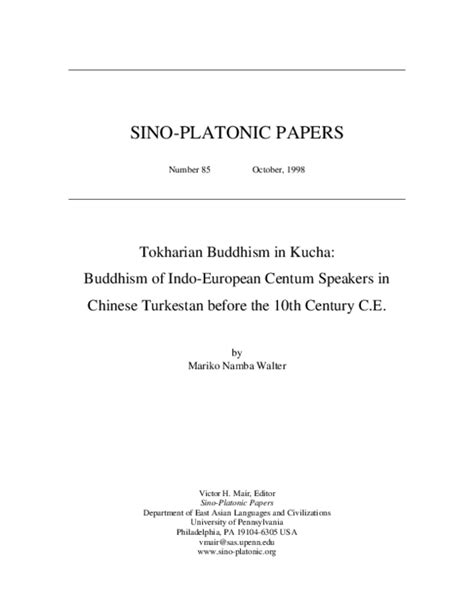 SINO-PLATONIC PAPERS

Number 85 October, 1998

Tokharian Buddhism in Kucha:
Buddhism of Indo-European Centum Speakers in Chinese Turkestan before the 10th Century C.E.

by
Mariko Namba Walter

Victor H. Mair, Editor
Sino-Platonic Papers
Department of East Asian Languages and Civilizations
University of Pennsylvania
Philadelphia, PA 19104-6305 USA
vmair@sas.upenn.edu
www.sino-platonic.org